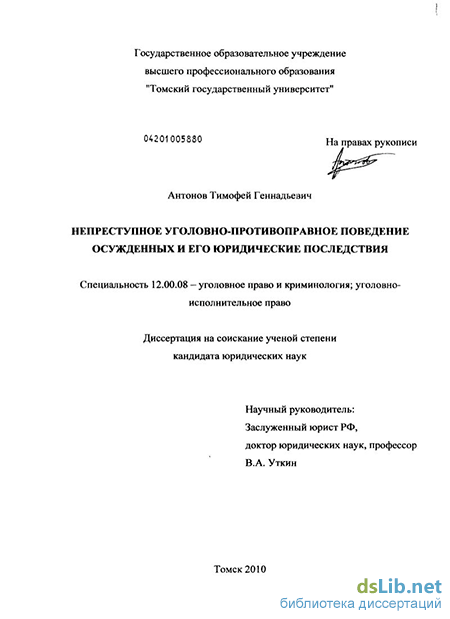 Государственное образовательное учреждение
высшего профессионального образования
"Томский государственный университет"

04201005880

На правах рукописи

Антонов Тимофей Геннадьевич

НЕПРЕСТУПНОЕ УГОЛОВНО-ПРОТИВОПРАВНОЕ ПОВЕДЕНИЕ ОСУЖДЕННЫХ И ЕГО ЮРИДИЧЕСКИЕ ПОСЛЕДСТВИЯ

Специальность 12.00.08 – уголовное право и криминология; уголовно-исполнительное право

Диссертация на соискание ученой степени
кандидата юридических наук

Научный руководитель:
Заслуженный юрист РФ,
доктор юридических наук, профессор
В.А. Уткин

Томск 2010

dsLib.net
библиотека диссертаций